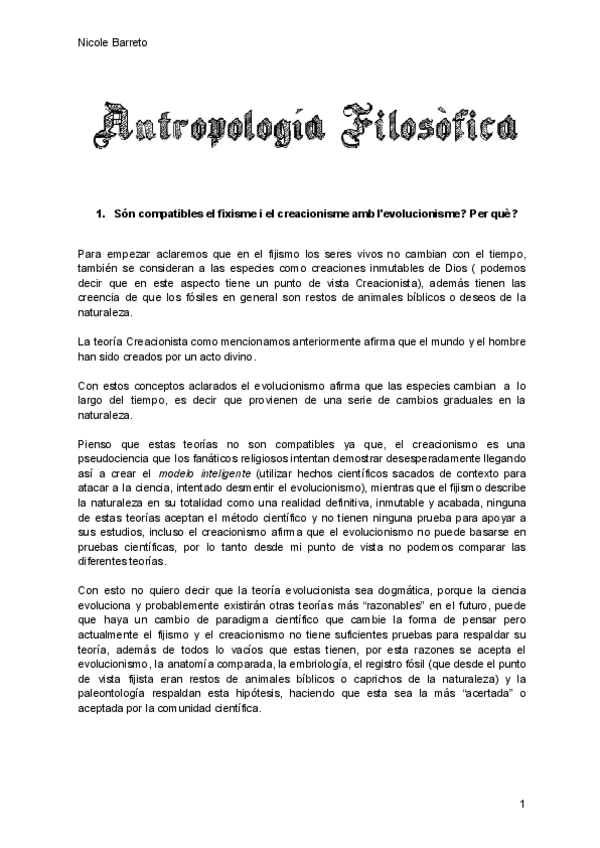 Nicole Barreto

Antropología Filosòfica

1. Són compatibles el fixisme i el creacionisme amb l'evolucionisme? Per què?

Para empezar aclaremos que en el fijismo los seres vivos no cambian con el tiempo, también se consideran a las especies como creaciones inmutables de Dios ( podemos decir que en este aspecto tiene un punto de vista Creacionista), además tienen las creencia de que los fósiles en general son restos de animales bíblicos o deseos de la naturaleza.

La teoría Creacionista como mencionamos anteriormente afirma que el mundo y el hombre han sido creados por un acto divino.

Con estos conceptos aclarados el evolucionismo afirma que las especies cambian a lo largo del tiempo, es decir que provienen de una serie de cambios graduales en la naturaleza.

Pienso que estas teorías no son compatibles ya que, el creacionismo es una pseudociencia que los fanáticos religiosos intentan demostrar desesperadamente llegando así a crear el modelo inteligente (utilizar hechos científicos sacados de contexto para atacar a la ciencia, intentado desmentir el evolucionismo), mientras que el fijismo describe la naturaleza en su totalidad como una realidad definitiva, inmutable y acabada, ninguna de estas teorías aceptan el método científico y no tienen ninguna prueba para apoyar a sus estudios, incluso el creacionismo afirma que el evolucionismo no puede basarse en pruebas científicas, por lo tanto desde mi punto de vista no podemos comparar las diferentes teorías.

Con esto no quiero decir que la teoría evolucionista sea dogmática, porque la ciencia evoluciona y probablemente existirán otras teorías más "razonables" en el futuro, puede que haya un cambio de paradigma científico que cambie la forma de pensar pero actualmente el fijismo y el creacionismo no tiene suficientes pruebas para respaldar su teoría, además de todos lo vacíos que estas tienen, por esta razones se acepta el evolucionismo, la anatomía comparada, la embriología, el registro fósil (que desde el punto de vista fijista eran restos de animales bíblicos o caprichos de la naturaleza) y la paleontología respaldan esta hipótesis, haciendo que esta sea la más "acertada" o aceptada por la comunidad científica.

1